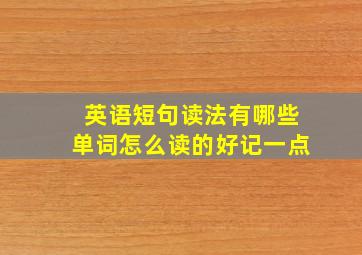 英语短句读法有哪些
单词怎么读的好记一点